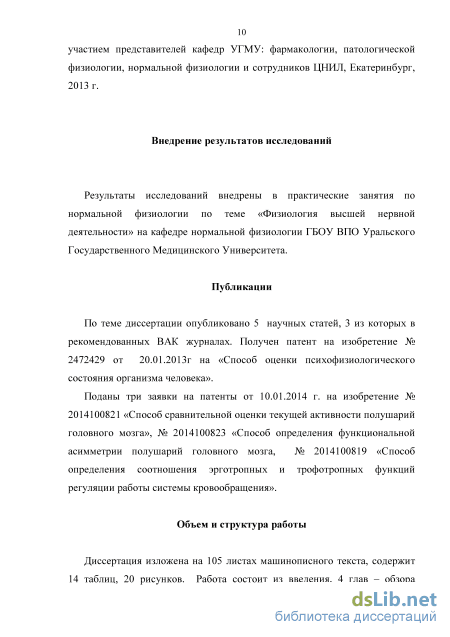 10

участием представителей кафедр УГМУ: фармакологии, патологической физиологии, нормальной физиологии и сотрудников ЦНИЛ, Екатеринбург, 2013 г.

Внедрение результатов исследований

Результаты исследований внедрены в практические занятия по нормальной физиологии по теме «Физиология высшей нервной деятельности» на кафедре нормальной физиологии ГБОУ ВПО Уральского Государственного Медицинского Университета.

Публикации

По теме диссертации опубликовано 5 научных статей, 3 из которых в рекомендованных ВАК журналах. Получен патент на изобретение № 2472429 от 20.01.2013г на «Способ оценки психофизиологического состояния организма человека».

Поданы три заявки на патенты от 10.01.2014 г. на изобретение № 2014100821 «Способ сравнительной оценки текущей активности полушарий головного мозга», № 2014100823 «Способ определения функциональной асимметрии полушарий головного мозга, № 2014100819 «Способ определения соотношения эрготропных и трофотропных функций регуляции работы системы кровообращения».

Объем и структура работы

Диссертация изложена на 105 листах машинописного текста, содержит 14 таблиц, 20 рисунков. Работа состоит из введения, 4 глав – обзора

dsLib.net
библиотека диссертаций